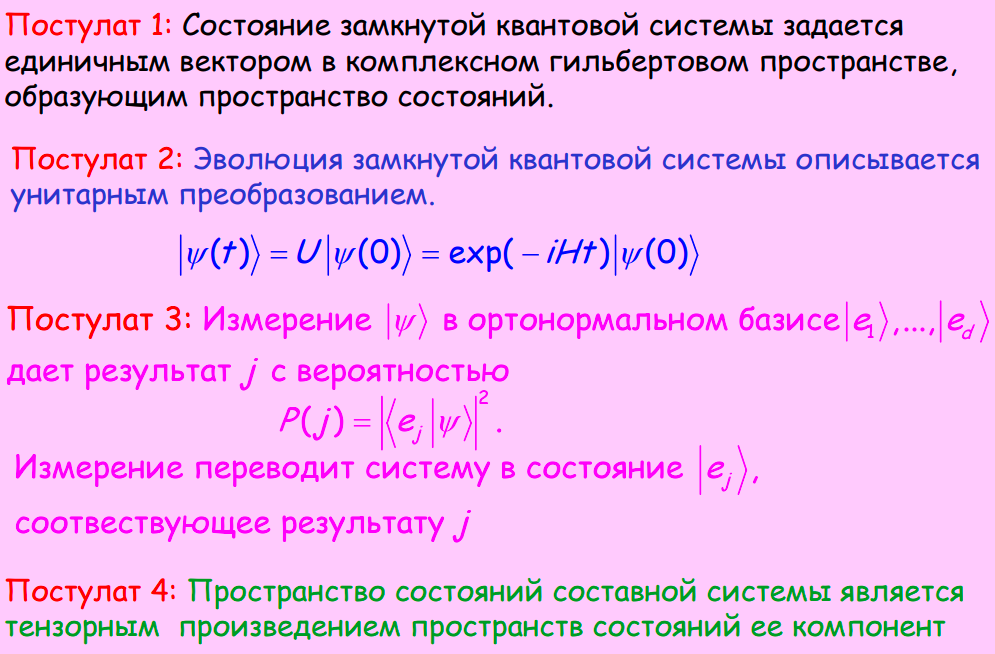 Постулат 1: Состояние замкнутой квантовой системы задается единичным вектором в комплексном гильбертовом пространстве, образующим пространство состояний.

Постулат 2: Эволюция замкнутой квантовой системы описывается унитарным преобразованием.

$|\psi(t)\rangle = U|\psi(0)\rangle = \exp(-iHt)|\psi(0)\rangle$

Постулат 3: Измерение $|\psi\rangle$ в ортонормальном базисе $|e_1\rangle,...,|e_d\rangle$ дает результат $j$ с вероятностью

$P(j) = |\langle e_j|\psi\rangle|^2$.

Измерение переводит систему в состояние $|e_j\rangle$, соотвествующее результату $j$

Постулат 4: Пространство состояний составной системы является тензорным произведением пространств состояний ее компонент